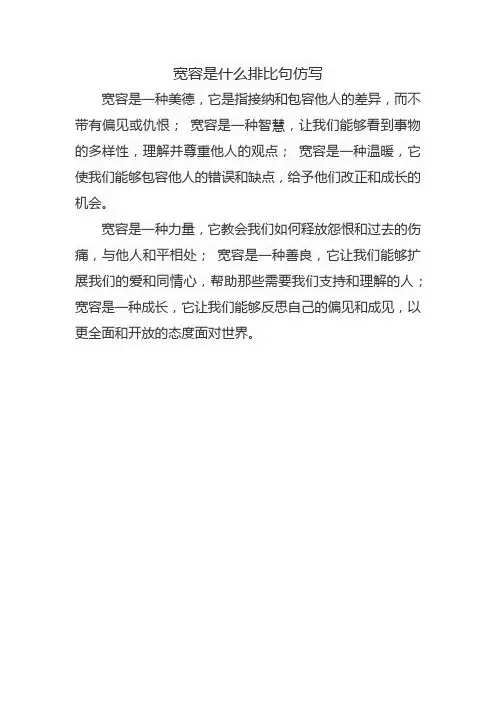 宽容是什么排比句仿写

宽容是一种美德，它是指接纳和包容他人的差异，而不带有偏见或仇恨； 宽容是一种智慧，让我们能够看到事物的多样性，理解并尊重他人的观点； 宽容是一种温暖，它使我们能够包容他人的错误和缺点，给予他们改正和成长的机会。

宽容是一种力量，它教会我们如何释放怨恨和过去的伤痛，与他人和平相处； 宽容是一种善良，它让我们能够扩展我们的爱和同情心，帮助那些需要我们支持和理解的人；宽容是一种成长，它让我们能够反思自己的偏见和成见，以更全面和开放的态度面对世界。